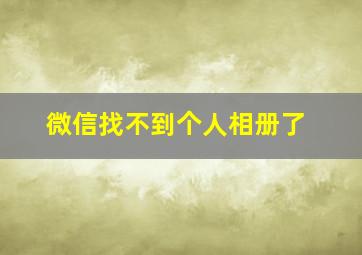 微信找不到个人相册了